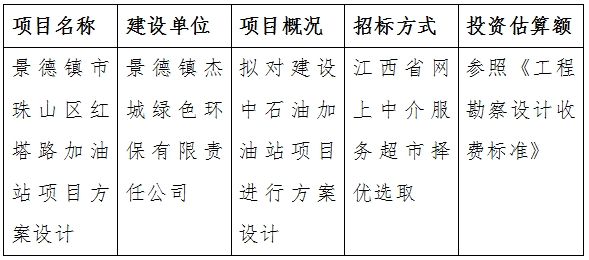 | 项目名称 | 建设单位 | 项目概况 | 招标方式 | 投资估算额 |
|---|---|---|---|---|
| 景德镇市珠山区红塔路加油站项目方案设计 | 景德镇杰城绿色环保有限责任公司 | 拟对建设中石油加油站项目进行方案设计 | 江西省网上中介服务超市择优选取 | 参照《工程勘察设计收费标准》 |